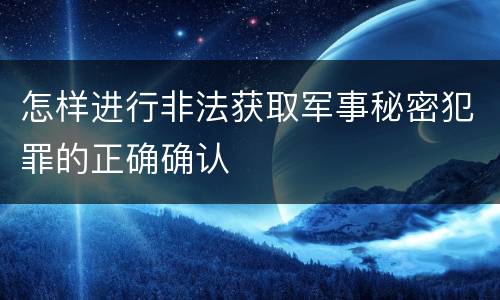 怎样进行非法获取军事秘密犯罪的正确确认